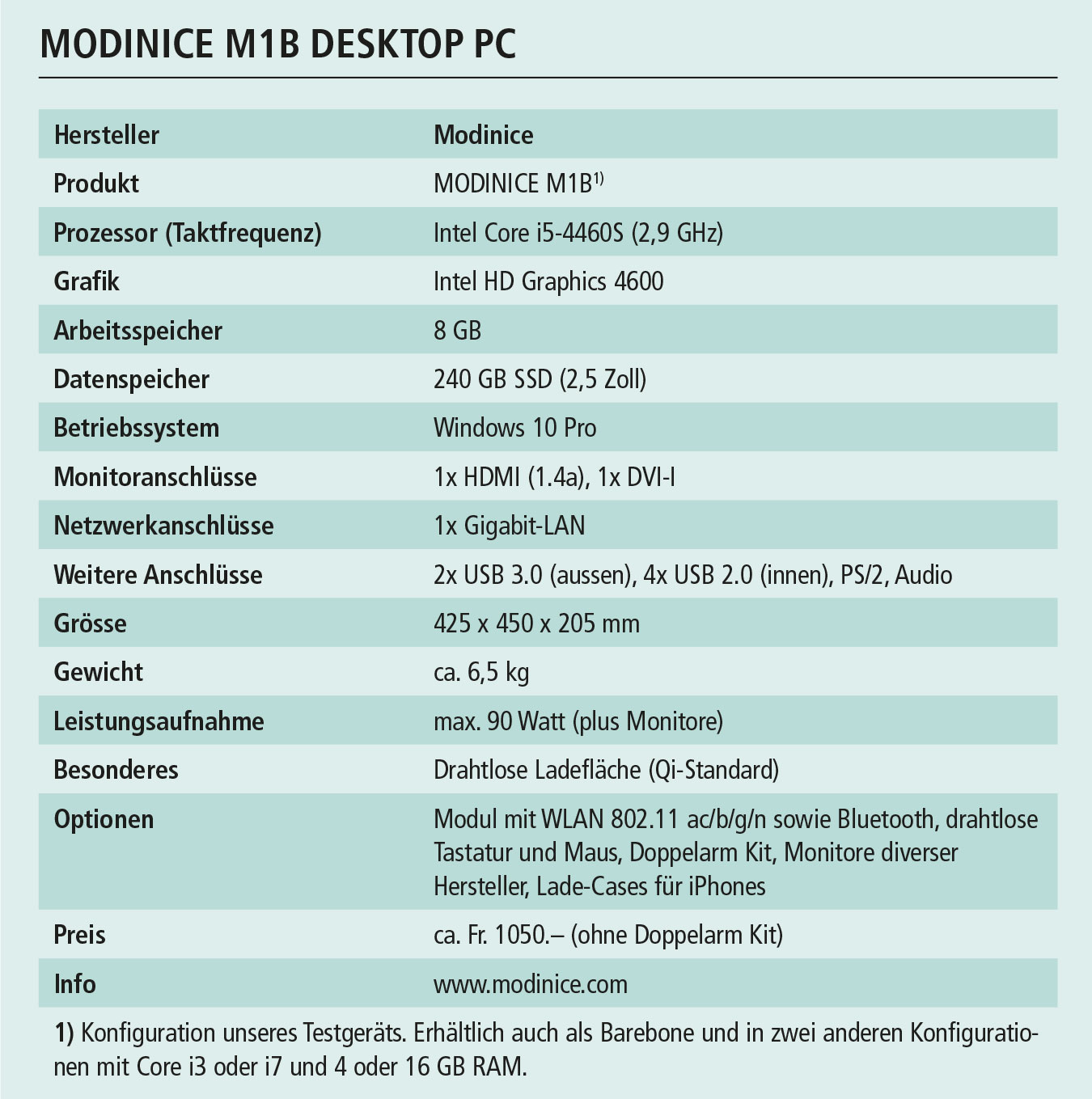 MODINICE M1B DESKTOP PC

| Hersteller | Modinice |
|---|---|
| Produkt | MODINICE M1B$^{1)}$ |
| Prozessor (Taktfrequenz) | Intel Core i5-4460S (2,9 GHz) |
| Grafik | Intel HD Graphics 4600 |
| Arbeitsspeicher | 8 GB |
| Datenspeicher | 240 GB SSD (2,5 Zoll) |
| Betriebssystem | Windows 10 Pro |
| Monitoranschlüsse | 1x HDMI (1.4a), 1x DVI-I |
| Netzwerkanschlüsse | 1x Gigabit-LAN |
| Weitere Anschlüsse | 2x USB 3.0 (aussen), 4x USB 2.0 (innen), PS/2, Audio |
| Grösse | 425 x 450 x 205 mm |
| Gewicht | ca. 6,5 kg |
| Leistungsaufnahme | max. 90 Watt (plus Monitore) |
| Besonderes | Drahtlose Ladefläche (Qi-Standard) |
| Optionen | Modul mit WLAN 802.11 ac/b/g/n sowie Bluetooth, drahtlose Tastatur und Maus, Doppelarm Kit, Monitore diverser Hersteller, Lade-Cases für iPhones |
| Preis | ca. Fr. 1050.– (ohne Doppelarm Kit) |
| Info | www.modinice.com |

1) Konfiguration unseres Testgeräts. Erhältlich auch als Barebone und in zwei anderen Konfigurationen mit Core i3 oder i7 und 4 oder 16 GB RAM.